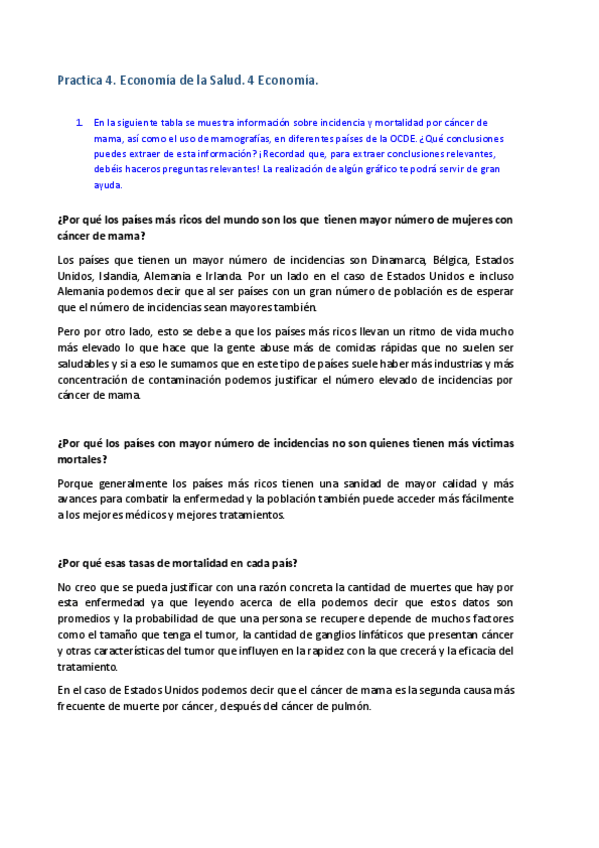 Practica 4. Economía de la Salud. 4 Economía.

1. En la siguiente tabla se muestra información sobre incidencia y mortalidad por cáncer de mama, así como el uso de mamografías, en diferentes países de la OCDE. ¿Qué conclusiones puedes extraer de esta información? ¡Recordad que, para extraer conclusiones relevantes, debéis haceros preguntas relevantes! La realización de algún gráfico te podrá servir de gran ayuda.

¿Por qué los países más ricos del mundo son los que tienen mayor número de mujeres con cáncer de mama?

Los países que tienen un mayor número de incidencias son Dinamarca, Bélgica, Estados Unidos, Islandia, Alemania e Irlanda. Por un lado en el caso de Estados Unidos e incluso Alemania podemos decir que al ser países con un gran número de población es de esperar que el número de incidencias sean mayores también.

Pero por otro lado, esto se debe a que los países más ricos llevan un ritmo de vida mucho más elevado lo que hace que la gente abuse más de comidas rápidas que no suelen ser saludables y si a eso le sumamos que en este tipo de países suele haber más industrias y más concentración de contaminación podemos justificar el número elevado de incidencias por cáncer de mama.

¿Por qué los países con mayor número de incidencias no son quienes tienen más víctimas mortales?

Porque generalmente los países más ricos tienen una sanidad de mayor calidad y más avances para combatir la enfermedad y la población también puede acceder más fácilmente a los mejores médicos y mejores tratamientos.

¿Por qué esas tasas de mortalidad en cada país?

No creo que se pueda justificar con una razón concreta la cantidad de muertes que hay por esta enfermedad ya que leyendo acerca de ella podemos decir que estos datos son promedios y la probabilidad de que una persona se recupere depende de muchos factores como el tamaño que tenga el tumor, la cantidad de ganglios linfáticos que presentan cáncer y otras características del tumor que influyen en la rapidez con la que crecerá y la eficacia del tratamiento.

En el caso de Estados Unidos podemos decir que el cáncer de mama es la segunda causa más frecuente de muerte por cáncer, después del cáncer de pulmón.